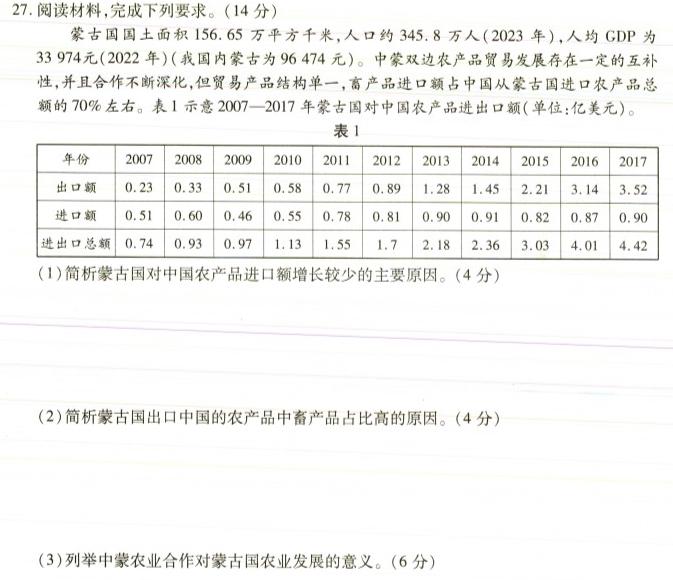 27.阅读材料,完成下列要求。(14分)

蒙古国国土面积156.65万平方千米,人口约345.8万人(2023年),人均GDP为33 974元(2022年)(我国内蒙古为96 474元)。中蒙双边农产品贸易发展存在一定的互补性,并且合作不断深化,但贸易产品结构单一,畜产品进口额占中国从蒙古国进口农产品总额的70%左右。表1示意2007—2017年蒙古国对中国农产品进出口额(单位:亿美元)。

表1

| 年份 | 2007 | 2008 | 2009 | 2010 | 2011 | 2012 | 2013 | 2014 | 2015 | 2016 | 2017 |
|---|---|---|---|---|---|---|---|---|---|---|---|
| 出口额 | 0.23 | 0.33 | 0.51 | 0.58 | 0.77 | 0.89 | 1.28 | 1.45 | 2.21 | 3.14 | 3.52 |
| 进口额 | 0.51 | 0.60 | 0.46 | 0.55 | 0.78 | 0.81 | 0.90 | 0.91 | 0.82 | 0.87 | 0.90 |
| 进出口总额 | 0.74 | 0.93 | 0.97 | 1.13 | 1.55 | 1.7 | 2.18 | 2.36 | 3.03 | 4.01 | 4.42 |

(1)简析蒙古国对中国农产品进口额增长较少的主要原因。(4分)

(2)简析蒙古国出口中国的农产品中畜产品占比高的原因。(4分)

(3)列举中蒙农业合作对蒙古国农业发展的意义。(6分)